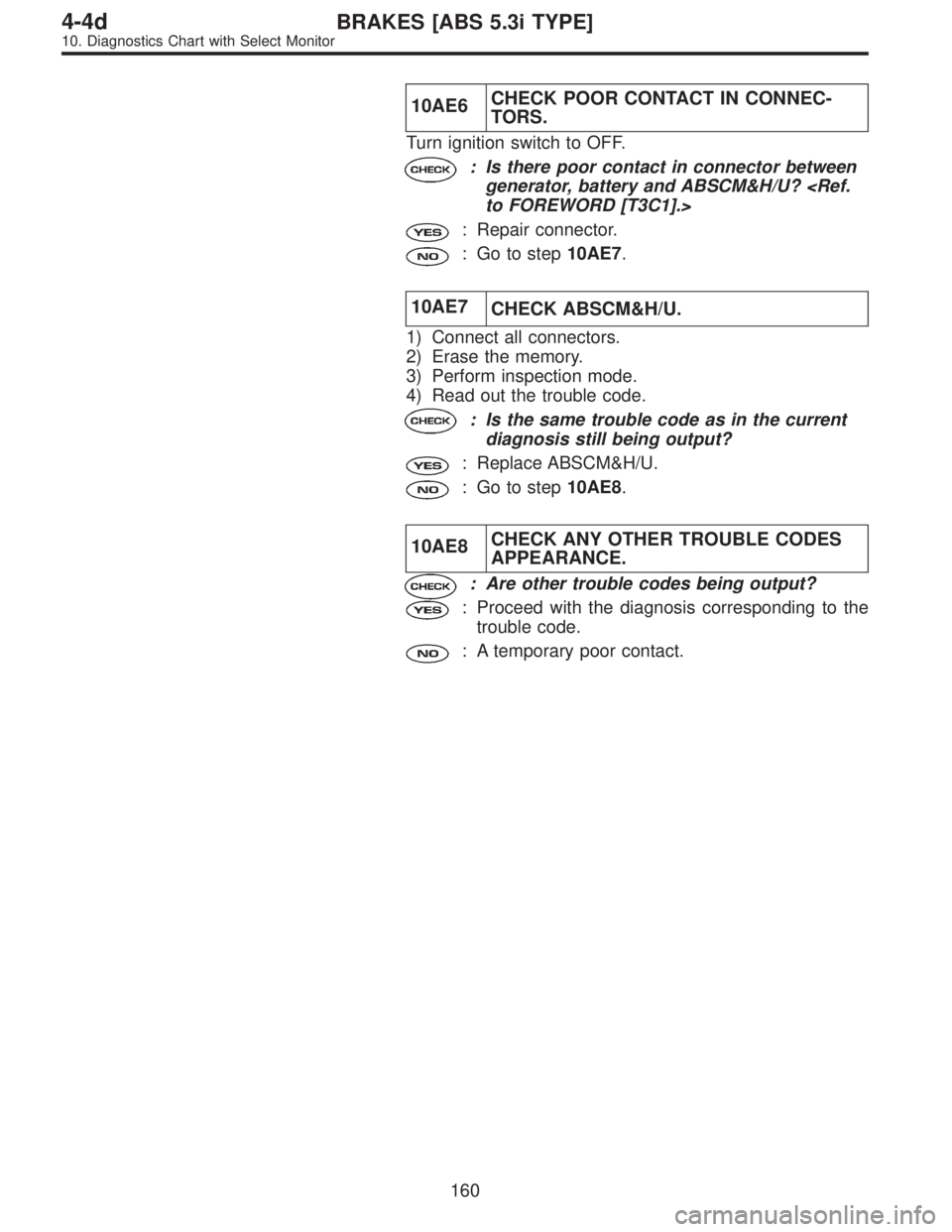 4-4d BRAKES [ABS 5.3i TYPE]
10. Diagnostics Chart with Select Monitor

| 10AE6 | CHECK POOR CONTACT IN CONNECTORS. |
|---|---|

Turn ignition switch to OFF.

CHECK : Is there poor contact in connector between generator, battery and ABSCM&H/U? <Ref. to FOREWORD [T3C1].>

YES : Repair connector.

NO : Go to step 10AE7.

| 10AE7 | CHECK ABSCM&H/U. |
|---|---|

1) Connect all connectors.
2) Erase the memory.
3) Perform inspection mode.
4) Read out the trouble code.

CHECK : Is the same trouble code as in the current diagnosis still being output?

YES : Replace ABSCM&H/U.

NO : Go to step 10AE8.

| 10AE8 | CHECK ANY OTHER TROUBLE CODES APPEARANCE. |
|---|---|

CHECK : Are other trouble codes being output?

YES : Proceed with the diagnosis corresponding to the trouble code.

NO : A temporary poor contact.

160

carmanualsonline.info